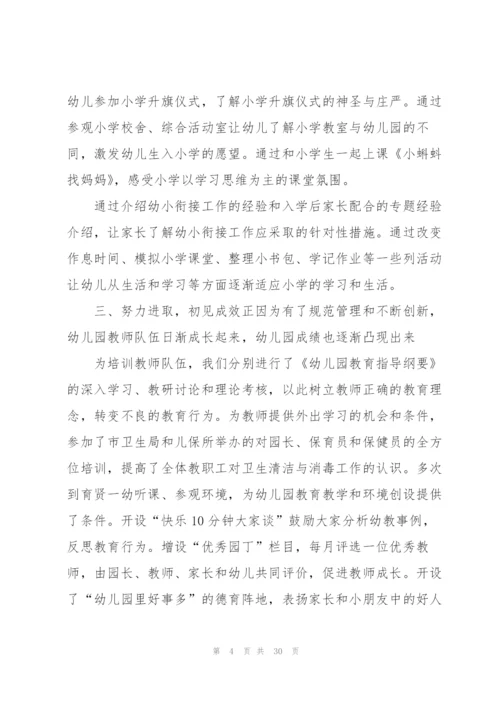 幼儿参加小学升旗仪式，了解小学升旗仪式的神圣与庄严。通过参观小学校舍、综合活动室让幼儿了解小学教室与幼儿园的不同，激发幼儿生入小学的愿望。通过和小学生一起上课《小蝌蚪找妈妈》，感受小学以学习思维为主的课堂氛围。

通过介绍幼小衔接工作的经验和入学后家长配合的专题经验介绍，让家长了解幼小衔接工作应采取的针对性措施。通过改变作息时间、模拟小学课堂、整理小书包、学记作业等一些列活动让幼儿从生活和学习等方面逐渐适应小学的学习和生活。

三、努力进取，初见成效正因为有了规范管理和不断创新，幼儿园教师队伍日渐成长起来，幼儿园成绩也逐渐凸现出来

为培训教师队伍，我们分别进行了《幼儿园教育指导纲要》的深入学习、教研讨论和理论考核，以此树立教师正确的教育理念，转变不良的教育行为。为教师提供外出学习的机会和条件，参加了市卫生局和儿保所举办的对园长、保育员和保健员的全方位培训，提高了全体教职工对卫生清洁与消毒工作的认识。多次到育贤一幼听课、参观环境，为幼儿园教育教学和环境创设提供了条件。开设“快乐10分钟大家谈”鼓励大家分析幼教事例，反思教育行为。增设“优秀园丁”栏目，每月评选一位优秀教师，由园长、教师、家长和幼儿共同评价，促进教师成长。开设了“幼儿园里好事多”的德育阵地，表扬家长和小朋友中的好人

第 4 页 共 30 页